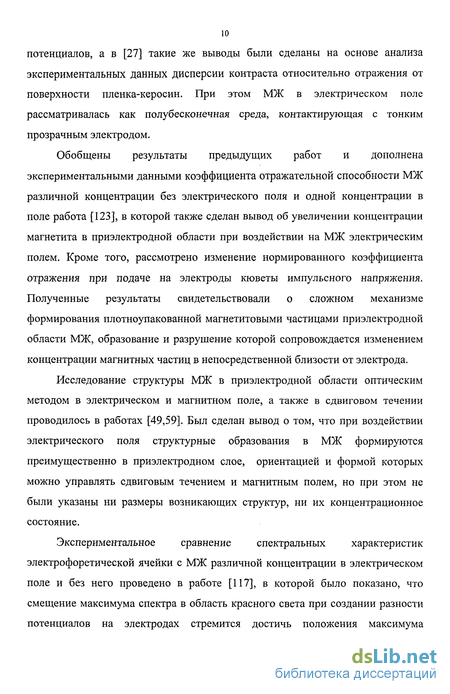 10

потенциалов, а в [27] такие же выводы были сделаны на основе анализа экспериментальных данных дисперсии контраста относительно отражения от поверхности пленка-керосин. При этом МЖ в электрическом поле рассматривалась как полубесконечная среда, контактирующая с тонким прозрачным электродом.

Обобщены результаты предыдущих работ и дополнена экспериментальными данными коэффициента отражательной способности МЖ различной концентрации без электрического поля и одной концентрации в поле работа [123], в которой также сделан вывод об увеличении концентрации магнетита в приэлектродной области при воздействии на МЖ электрическим полем. Кроме того, рассмотрено изменение нормированного коэффициента отражения при подаче на электроды кюветы импульсного напряжения. Полученные результаты свидетельствовали о сложном механизме формирования плотноупакованной магнетитовыми частицами приэлектродной области МЖ, образование и разрушение которой сопровождается изменением концентрации магнитных частиц в непосредственной близости от электрода.

Исследование структуры МЖ в приэлектродной области оптическим методом в электрическом и магнитном поле, а также в сдвиговом течении проводилось в работах [49,59]. Был сделан вывод о том, что при воздействии электрического поля структурные образования в МЖ формируются преимущественно в приэлектродном слое, ориентацией и формой которых можно управлять сдвиговым течением и магнитным полем, но при этом не были указаны ни размеры возникающих структур, ни их концентрационное состояние.

Экспериментальное сравнение спектральных характеристик электрофоретической ячейки с МЖ различной концентрации в электрическом поле и без него проведено в работе [117], в которой было показано, что смещение максимума спектра в область красного света при создании разности потенциалов на электродах стремится достичь положения максимума

dsLib.net
библиотека диссертаций